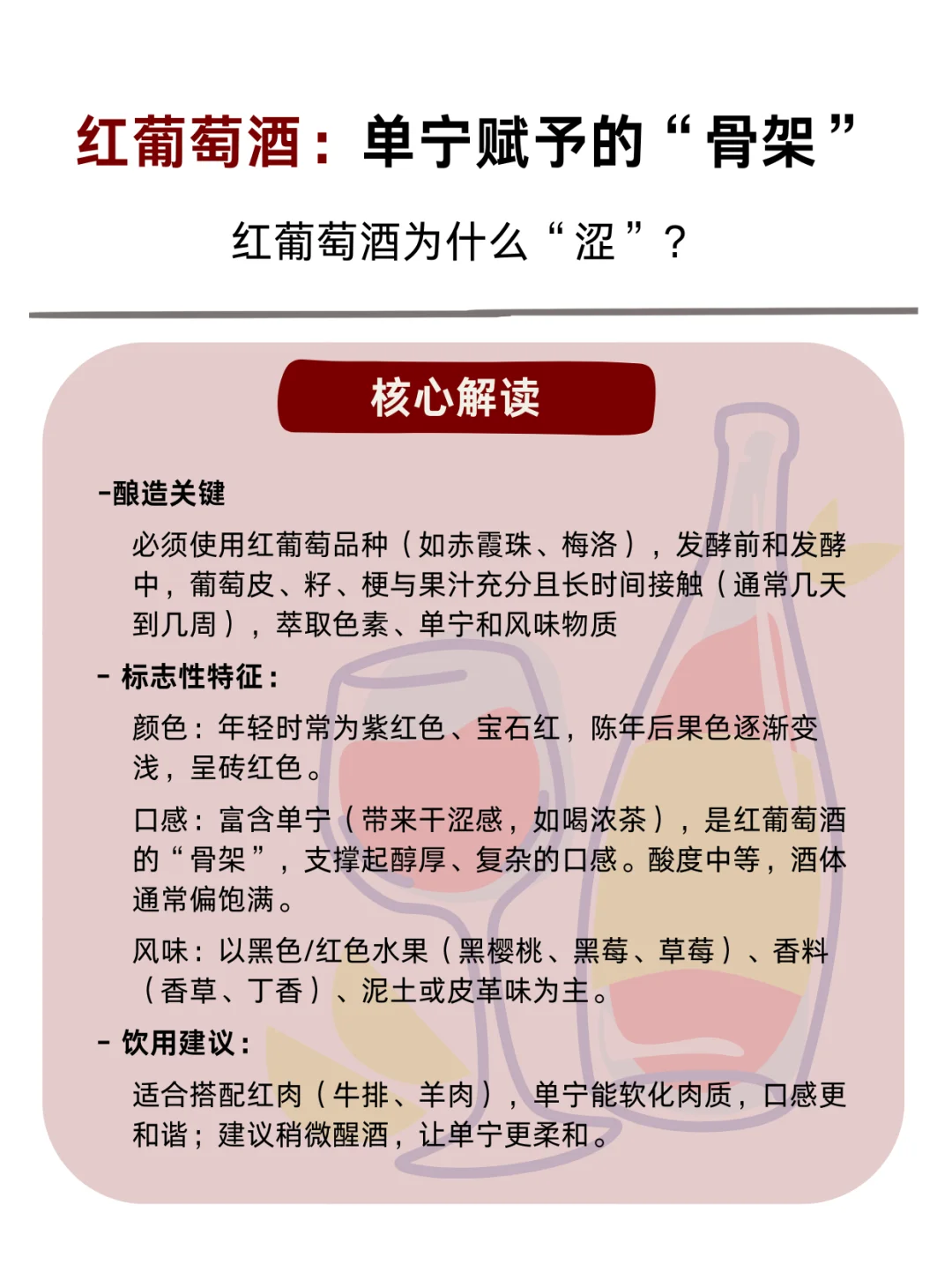 红葡萄酒：单宁赋予的“骨架”

红葡萄酒为什么“涩”？

核心解读

-酿造关键

必须使用红葡萄品种（如赤霞珠、梅洛），发酵前和发酵中，葡萄皮、籽、梗与果汁充分且长时间接触（通常几天到几周），萃取色素、单宁和风味物质

- 标志性特征：

颜色：年轻时常为紫红色、宝石红，陈年后果色逐渐变浅，呈砖红色。

口感：富含单宁（带来干涩感，如喝浓茶），是红葡萄酒的“骨架”，支撑起醇厚、复杂的口感。酸度中等，酒体通常偏饱满。

风味：以黑色/红色水果（黑樱桃、黑莓、草莓）、香料（香草、丁香）、泥土或皮革味为主。

- 饮用建议：

适合搭配红肉（牛排、羊肉），单宁能软化肉质，口感更和谐；建议稍微醒酒，让单宁更柔和。